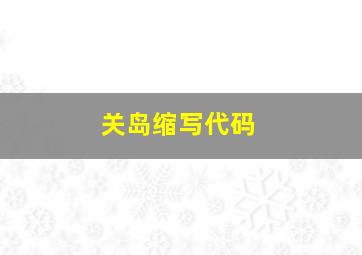 关岛缩写代码